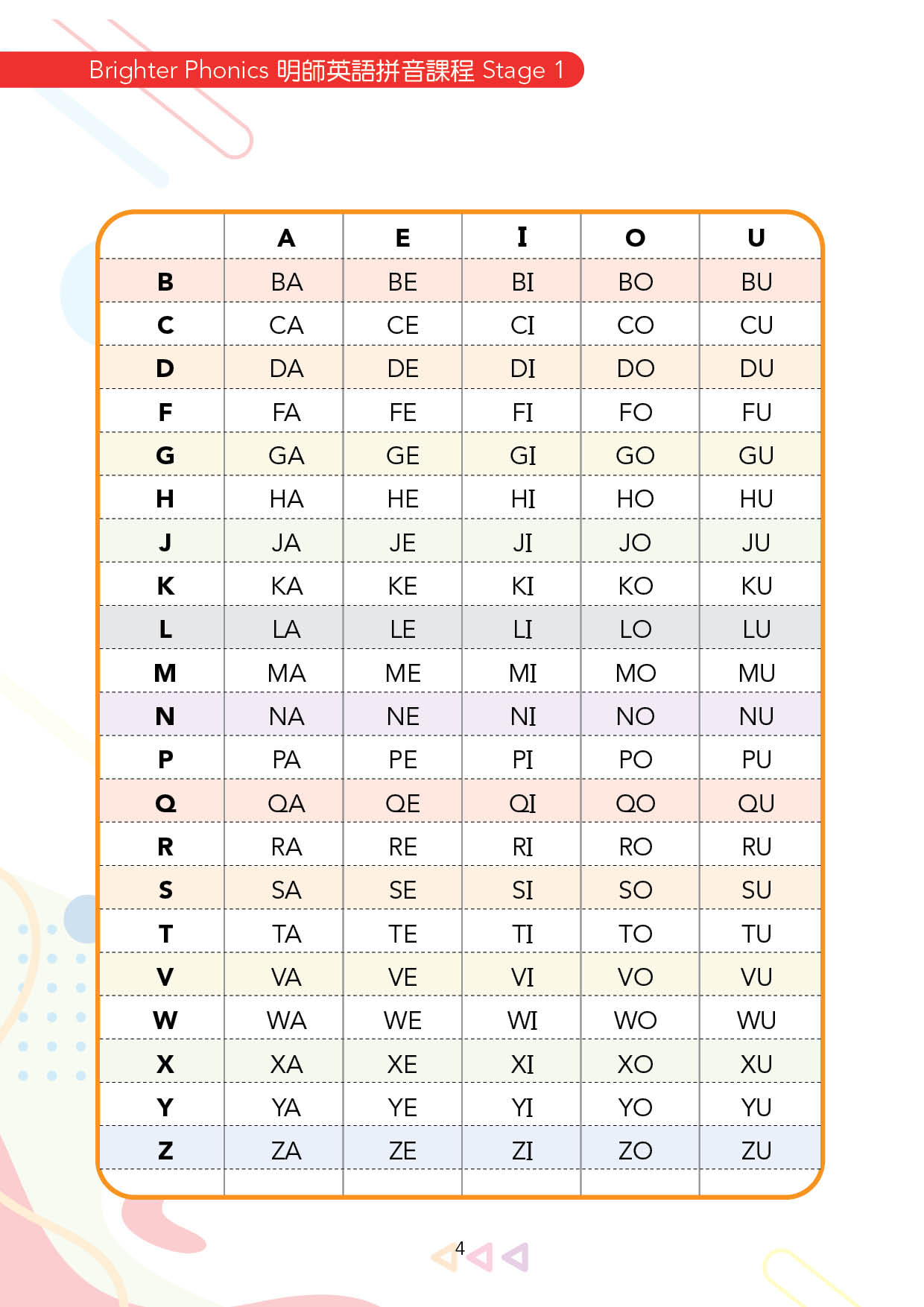 Brighter Phonics 明師英語拼音課程 Stage 1

| | A | E | I | O | U |
|---|---|---|---|---|---|
| B | BA | BE | BI | BO | BU |
| C | CA | CE | CI | CO | CU |
| D | DA | DE | DI | DO | DU |
| F | FA | FE | FI | FO | FU |
| G | GA | GE | GI | GO | GU |
| H | HA | HE | HI | HO | HU |
| J | JA | JE | JI | JO | JU |
| K | KA | KE | KI | KO | KU |
| L | LA | LE | LI | LO | LU |
| M | MA | ME | MI | MO | MU |
| N | NA | NE | NI | NO | NU |
| P | PA | PE | PI | PO | PU |
| Q | QA | QE | QI | QO | QU |
| R | RA | RE | RI | RO | RU |
| S | SA | SE | SI | SO | SU |
| T | TA | TE | TI | TO | TU |
| V | VA | VE | VI | VO | VU |
| W | WA | WE | WI | WO | WU |
| X | XA | XE | XI | XO | XU |
| Y | YA | YE | YI | YO | YU |
| Z | ZA | ZE | ZI | ZO | ZU |

4